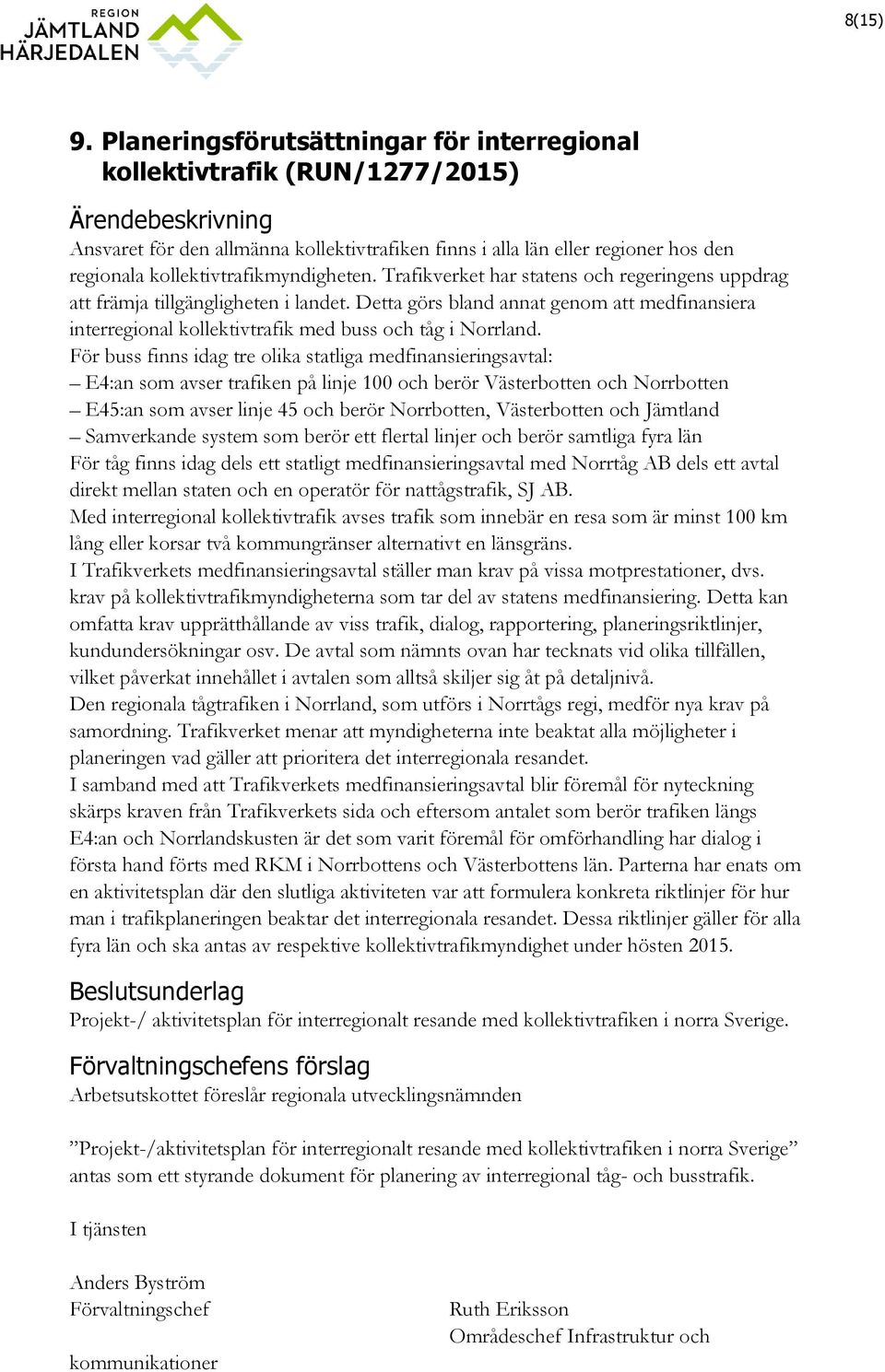 REGION
JÄMTLAND
HÄRJEDALEN

8(15)

9. Planeringsförutsättningar för interregional kollektivtrafik (RUN/1277/2015)

Ärendebeskrivning
Ansvaret för den allmänna kollektivtrafiken finns i alla län eller regioner hos den regionala kollektivtrafikmyndigheten. Trafikverket har statens och regeringens uppdrag att främja tillgängligheten i landet. Detta görs bland annat genom att medfinansiera interregional kollektivtrafik med buss och tåg i Norrland.
För buss finns idag tre olika statliga medfinansieringsavtal:
– E4:an som avser trafiken på linje 100 och berör Västerbotten och Norrbotten
– E45:an som avser linje 45 och berör Norrbotten, Västerbotten och Jämtland
– Samverkande system som berör ett flertal linjer och berör samtliga fyra län
För tåg finns idag dels ett statligt medfinansieringsavtal med Norrtåg AB dels ett avtal direkt mellan staten och en operatör för nattågstrafik, SJ AB.
Med interregional kollektivtrafik avses trafik som innebär en resa som är minst 100 km lång eller korsar två kommungränser alternativt en länsgräns.
I Trafikverkets medfinansieringsavtal ställer man krav på vissa motprestationer, dvs. krav på kollektivtrafikmyndigheterna som tar del av statens medfinansiering. Detta kan omfatta krav upprätthållande av viss trafik, dialog, rapportering, planeringsriktlinjer, kundundersökningar osv. De avtal som nämnts ovan har tecknats vid olika tillfällen, vilket påverkat innehållet i avtalen som alltså skiljer sig åt på detaljnivå.
Den regionala tågtrafiken i Norrland, som utförs i Norrtågs regi, medför nya krav på samordning. Trafikverket menar att myndigheterna inte beaktat alla möjligheter i planeringen vad gäller att prioritera det interregionala resandet.
I samband med att Trafikverkets medfinansieringsavtal blir föremål för nyteckning skärps kraven från Trafikverkets sida och eftersom antalet som berör trafiken längs E4:an och Norrlandskusten är det som varit föremål för omförhandling har dialog i första hand förts med RKM i Norrbottens och Västerbottens län. Parterna har enats om en aktivitetsplan där den slutliga aktiviteten var att formulera konkreta riktlinjer för hur man i trafikplaneringen beaktar det interregionala resandet. Dessa riktlinjer gäller för alla fyra län och ska antas av respektive kollektivtrafikmyndighet under hösten 2015.

Beslutsunderlag
Projekt-/ aktivitetsplan för interregionalt resande med kollektivtrafiken i norra Sverige.

Förvaltningschefens förslag
Arbetsutskottet föreslår regionala utvecklingsnämnden

”Projekt-/aktivitetsplan för interregionalt resande med kollektivtrafiken i norra Sverige” antas som ett styrande dokument för planering av interregional tåg- och busstrafik.

I tjänsten

Anders Byström
Förvaltningschef

Ruth Eriksson
Områdeschef Infrastruktur och kommunikationer